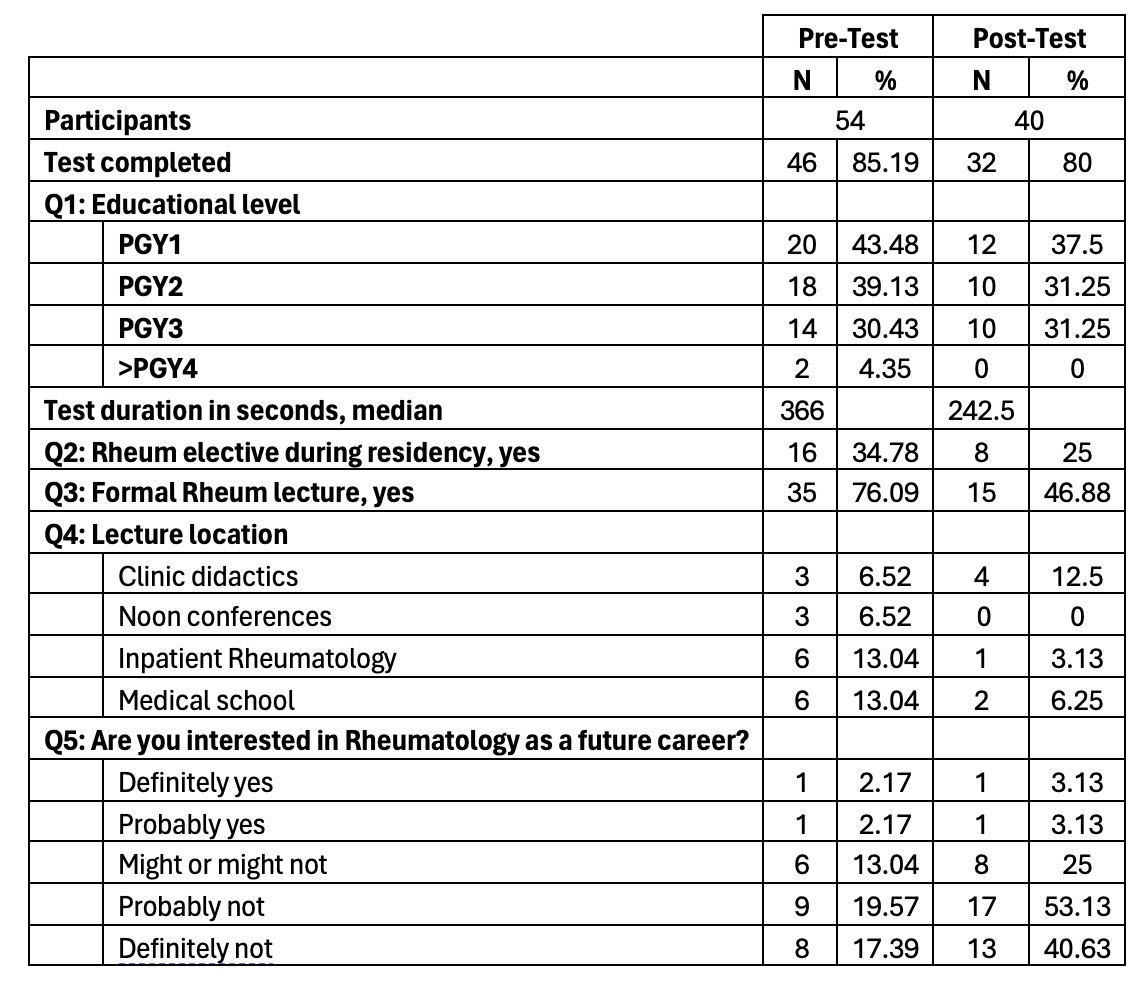 | | Pre-Test | | Post-Test | |
|---|---|---|---|---|
| | N | % | N | % |
| Participants | 54 | | 40 | |
| Test completed | 46 | 85.19 | 32 | 80 |
| Q1: Educational level | | | | |
| PGY1 | 20 | 43.48 | 12 | 37.5 |
| PGY2 | 18 | 39.13 | 10 | 31.25 |
| PGY3 | 14 | 30.43 | 10 | 31.25 |
| >PGY4 | 2 | 4.35 | 0 | 0 |
| Test duration in seconds, median | 366 | | 242.5 | |
| Q2: Rheum elective during residency, yes | 16 | 34.78 | 8 | 25 |
| Q3: Formal Rheum lecture, yes | 35 | 76.09 | 15 | 46.88 |
| Q4: Lecture location | | | | |
| Clinic didactics | 3 | 6.52 | 4 | 12.5 |
| Noon conferences | 3 | 6.52 | 0 | 0 |
| Inpatient Rheumatology | 6 | 13.04 | 1 | 3.13 |
| Medical school | 6 | 13.04 | 2 | 6.25 |
| Q5: Are you interested in Rheumatology as a future career? | | | | |
| Definitely yes | 1 | 2.17 | 1 | 3.13 |
| Probably yes | 1 | 2.17 | 1 | 3.13 |
| Might or might not | 6 | 13.04 | 8 | 25 |
| Probably not | 9 | 19.57 | 17 | 53.13 |
| Definitely not | 8 | 17.39 | 13 | 40.63 |